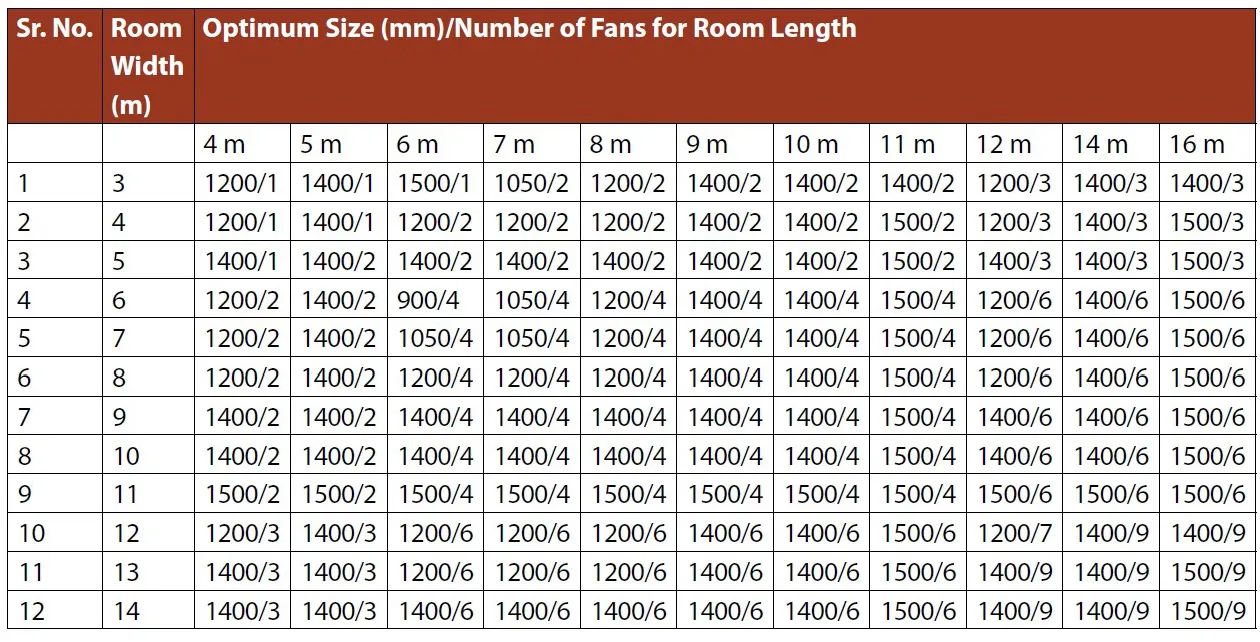 | Sr. No. | Room Width (m) | Optimum Size (mm)/Number of Fans for Room Length | | | | | | | | | | |
|---|---|---|---|---|---|---|---|---|---|---|---|---|
| | | 4 m | 5 m | 6 m | 7 m | 8 m | 9 m | 10 m | 11 m | 12 m | 14 m | 16 m |
| 1 | 3 | 1200/1 | 1400/1 | 1500/1 | 1050/2 | 1200/2 | 1400/2 | 1400/2 | 1400/2 | 1200/3 | 1400/3 | 1400/3 |
| 2 | 4 | 1200/1 | 1400/1 | 1200/2 | 1200/2 | 1200/2 | 1400/2 | 1400/2 | 1500/2 | 1200/3 | 1400/3 | 1500/3 |
| 3 | 5 | 1400/1 | 1400/2 | 1400/2 | 1400/2 | 1400/2 | 1400/2 | 1400/2 | 1500/2 | 1400/3 | 1400/3 | 1500/3 |
| 4 | 6 | 1200/2 | 1400/2 | 900/4 | 1050/4 | 1200/4 | 1400/4 | 1400/4 | 1500/4 | 1200/6 | 1400/6 | 1500/6 |
| 5 | 7 | 1200/2 | 1400/2 | 1050/4 | 1050/4 | 1200/4 | 1400/4 | 1400/4 | 1500/4 | 1200/6 | 1400/6 | 1500/6 |
| 6 | 8 | 1200/2 | 1400/2 | 1200/4 | 1200/4 | 1200/4 | 1400/4 | 1400/4 | 1500/4 | 1200/6 | 1400/6 | 1500/6 |
| 7 | 9 | 1400/2 | 1400/2 | 1400/4 | 1400/4 | 1400/4 | 1400/4 | 1400/4 | 1500/4 | 1400/6 | 1400/6 | 1500/6 |
| 8 | 10 | 1400/2 | 1400/2 | 1400/4 | 1400/4 | 1400/4 | 1400/4 | 1400/4 | 1500/4 | 1400/6 | 1400/6 | 1500/6 |
| 9 | 11 | 1500/2 | 1500/2 | 1500/4 | 1500/4 | 1500/4 | 1500/4 | 1500/4 | 1500/4 | 1500/6 | 1500/6 | 1500/6 |
| 10 | 12 | 1200/3 | 1400/3 | 1200/6 | 1200/6 | 1200/6 | 1400/6 | 1400/6 | 1500/6 | 1200/7 | 1400/9 | 1400/9 |
| 11 | 13 | 1400/3 | 1400/3 | 1200/6 | 1200/6 | 1200/6 | 1400/6 | 1400/6 | 1500/6 | 1400/9 | 1400/9 | 1500/9 |
| 12 | 14 | 1400/3 | 1400/3 | 1400/6 | 1400/6 | 1400/6 | 1400/6 | 1400/6 | 1500/6 | 1400/9 | 1400/9 | 1500/9 |